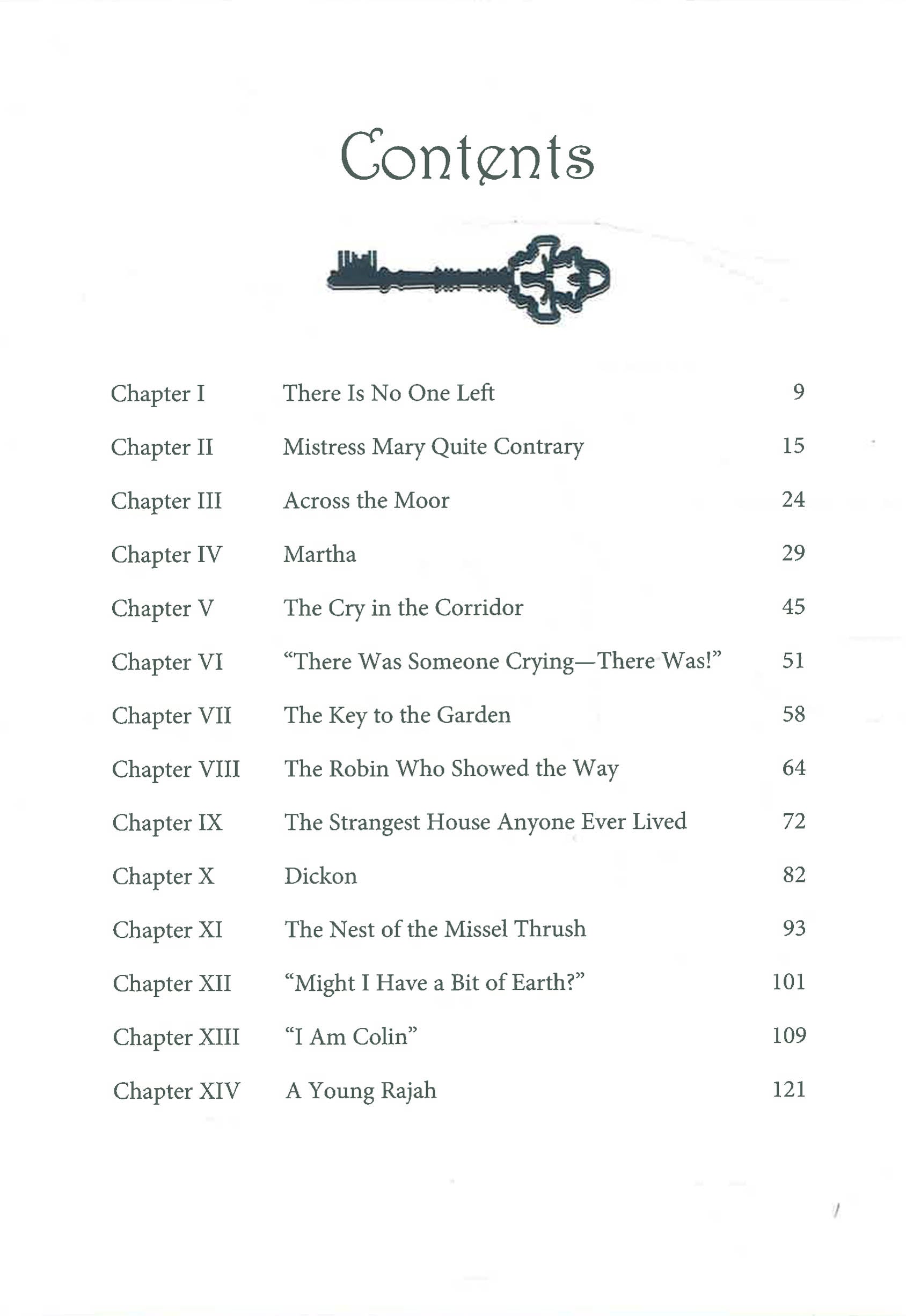 Contents

| | | |
|---|---|---|
| Chapter I | There Is No One Left | 9 |
| Chapter II | Mistress Mary Quite Contrary | 15 |
| Chapter III | Across the Moor | 24 |
| Chapter IV | Martha | 29 |
| Chapter V | The Cry in the Corridor | 45 |
| Chapter VI | “There Was Someone Crying—There Was!” | 51 |
| Chapter VII | The Key to the Garden | 58 |
| Chapter VIII | The Robin Who Showed the Way | 64 |
| Chapter IX | The Strangest House Anyone Ever Lived | 72 |
| Chapter X | Dickon | 82 |
| Chapter XI | The Nest of the Missel Thrush | 93 |
| Chapter XII | “Might I Have a Bit of Earth?” | 101 |
| Chapter XIII | “I Am Colin” | 109 |
| Chapter XIV | A Young Rajah | 121 |